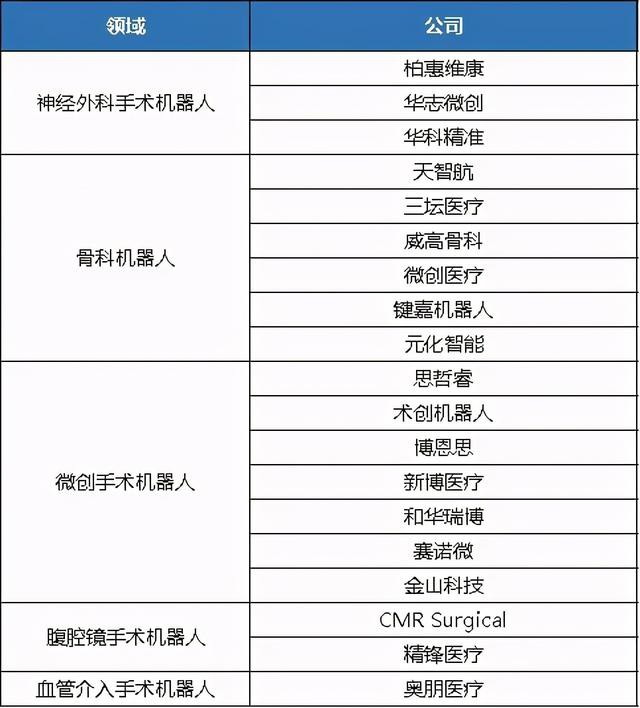 | 领域 | 公司 |
|---|---|
| 神经外科手术机器人 | 柏惠维康 |
| | 华志微创 |
| | 华科精准 |
| 骨科机器人 | 天智航 |
| | 三坛医疗 |
| | 威高骨科 |
| | 微创医疗 |
| | 键嘉机器人 |
| | 元化智能 |
| 微创手术机器人 | 思哲睿 |
| | 术创机器人 |
| | 博恩思 |
| | 新博医疗 |
| | 和华瑞博 |
| | 赛诺微 |
| | 金山科技 |
| 腹腔镜手术机器人 | CMR Surgical |
| | 精锋医疗 |
| 血管介入手术机器人 | 奥朋医疗 |